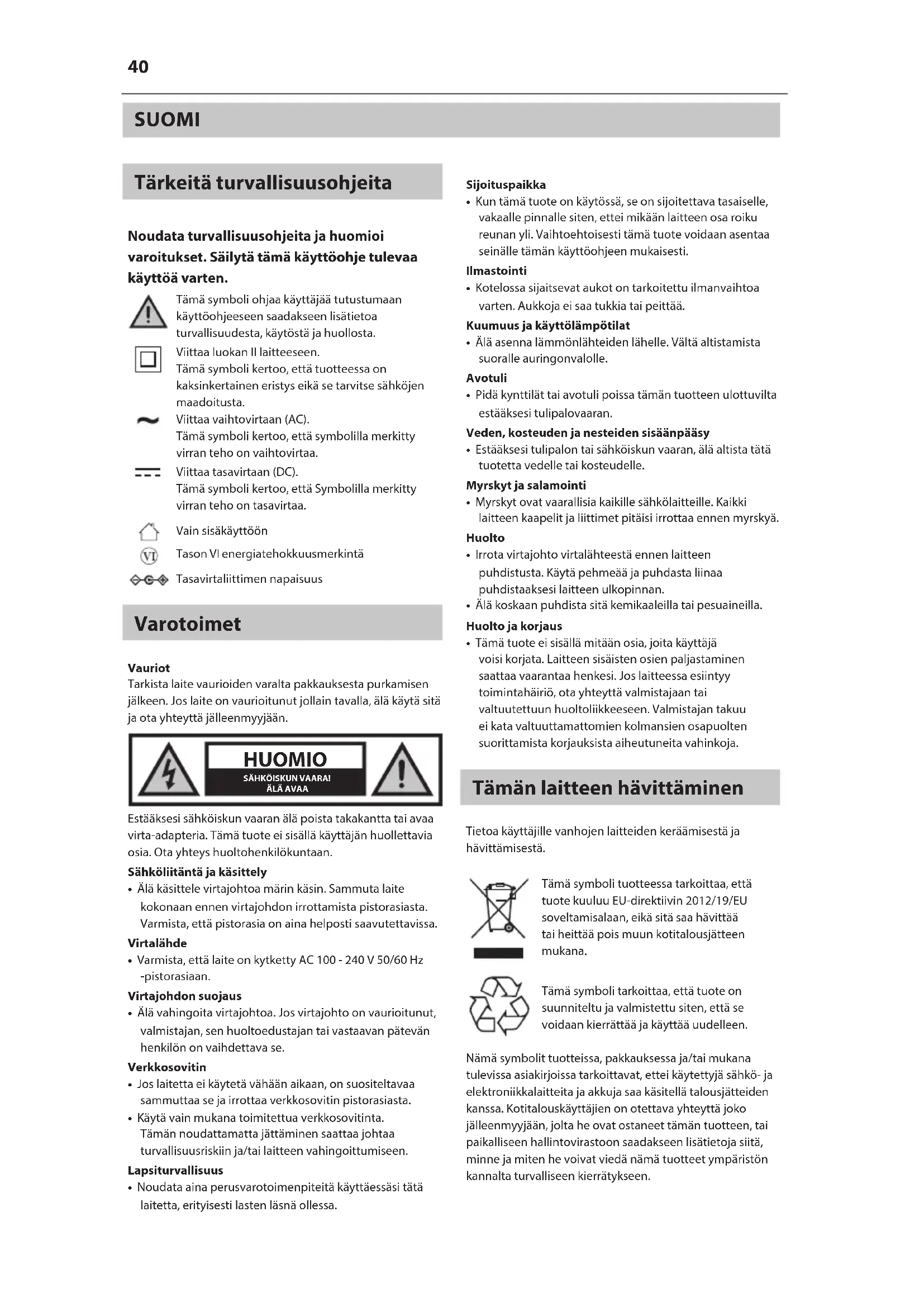 40

SUOMI

Tärkeitä turvallisuusohjeita

Noudata turvallisuusohjeita ja huomioi varoitukset. Säilytä tämä käyttöohje tulevaa käyttöä varten.

Tämä symboli ohjaa käyttäjää tutustumaan käyttöohjeeseen saadakseen lisätietoa turvallisuudesta, käytöstä ja huollosta.

Viittaa luokan II laitteeseen.
Tämä symboli kertoo, että tuotteessa on kaksinkertainen eristys eikä se tarvitse sähköjen maadoitusta.

Viittaa vaihtovirtaan (AC).
Tämä symboli kertoo, että symbolilla merkitty virran teho on vaihtovirtaa.

Viittaa tasavirtaan (DC).
Tämä symboli kertoo, että Symbolilla merkitty virran teho on tasavirtaa.

Vain sisäkäyttöön

VI

Tason VI energiatehokkuusmerkintä

Tasavirtaliittimen napaisuus

Varotoimet

Vauriot
Tarkista laite vaurioiden varalta pakkauksesta purkamisen jälkeen. Jos laite on vaurioitunut jollain tavalla, älä käytä sitä ja ota yhteyttä jälleenmyyjään.

HUOMIO
SÄHKÖISKUN VAARA!
ÄLÄ AVAA

Estääksesi sähköiskun vaaran älä poista takakantta tai avaa virta-adapteria. Tämä tuote ei sisällä käyttäjän huollettavia osia. Ota yhteys huoltohenkilökuntaan.

Sähköliitäntä ja käsittely
• Älä käsittele virtajohtoa märin käsin. Sammuta laite kokonaan ennen virtajohdon irrottamista pistorasiasta. Varmista, että pistorasia on aina helposti saavutettavissa.

Virtalähde
• Varmista, että laite on kytketty AC 100 - 240 V 50/60 Hz -pistorasiaan.

Virtajohdon suojaus
• Älä vahingoita virtajohtoa. Jos virtajohto on vaurioitunut, valmistajan, sen huoltoedustajan tai vastaavan pätevän henkilön on vaihdettava se.

Verkkosovitin
• Jos laitetta ei käytetä vähään aikaan, on suositeltavaa sammuttaa se ja irrottaa verkkosovitin pistorasiasta.
• Käytä vain mukana toimitettua verkkosovitinta. Tämän noudattamatta jättäminen saattaa johtaa turvallisuusriskiin ja/tai laitteen vahingoittumiseen.

Lapsiturvallisuus
• Noudata aina perusvarotoimenpiteitä käyttäessäsi tätä laitetta, erityisesti lasten läsnä ollessa.

Sijoituspaikka
• Kun tämä tuote on käytössä, se on sijoitettava tasaiselle, vakaalle pinnalle siten, ettei mikään laitteen osa roiku reunan yli. Vaihtoehtoisesti tämä tuote voidaan asentaa seinälle tämän käyttöohjeen mukaisesti.

Ilmastointi
• Kotelossa sijaitsevat aukot on tarkoitettu ilmanvaihtoa varten. Aukkoja ei saa tukkia tai peittää.

Kuumuus ja käyttölämpötilat
• Älä asenna lämmönlähteiden lähelle. Vältä altistamista suoralle auringonvalolle.

Avotuli
• Pidä kynttilät tai avotuli poissa tämän tuotteen ulottuvilta estääksesi tulipalovaaran.

Veden, kosteuden ja nesteiden sisäänpääsy
• Estääksesi tulipalon tai sähköiskun vaaran, älä altista tätä tuotetta vedelle tai kosteudelle.

Myrskyt ja salamointi
• Myrskyt ovat vaarallisia kaikille sähkölaitteille. Kaikki laitteen kaapelit ja liittimet pitäisi irrottaa ennen myrskyä.

Huolto
• Irrota virtajohto virtalähteestä ennen laitteen puhdistusta. Käytä pehmeää ja puhdasta liinaa puhdistaaksesi laitteen ulkopinnan.
• Älä koskaan puhdista sitä kemikaaleilla tai pesuaineilla.

Huolto ja korjaus
• Tämä tuote ei sisällä mitään osia, joita käyttäjä voisi korjata. Laitteen sisäisten osien paljastaminen saattaa vaarantaa henkesi. Jos laitteessa esiintyy toimintahäiriö, ota yhteyttä valmistajaan tai valtuutettuun huoltoliikkeeseen. Valmistajan takuu ei kata valtuuttamattomien kolmansien osapuolten suorittamista korjauksista aiheutuneita vahinkoja.

Tämän laitteen hävittäminen

Tietoa käyttäjille vanhojen laitteiden keräämisestä ja hävittämisestä.

Tämä symboli tuotteessa tarkoittaa, että tuote kuuluu EU-direktiivin 2012/19/EU soveltamisalaan, eikä sitä saa hävittää tai heittää pois muun kotitalousjätteen mukana.

Tämä symboli tarkoittaa, että tuote on suunniteltu ja valmistettu siten, että se voidaan kierrättää ja käyttää uudelleen.

Nämä symbolit tuotteissa, pakkauksessa ja/tai mukana tulevissa asiakirjoissa tarkoittavat, ettei käytettyjä sähkö- ja elektroniikkalaitteita ja akkuja saa käsitellä talousjätteiden kanssa. Kotitalouskäyttäjien on otettava yhteyttä joko jälleenmyyjään, jolta he ovat ostaneet tämän tuotteen, tai paikalliseen hallintovirastoon saadakseen lisätietoja siitä, minne ja miten he voivat viedä nämä tuotteet ympäristön kannalta turvalliseen kierrätykseen.